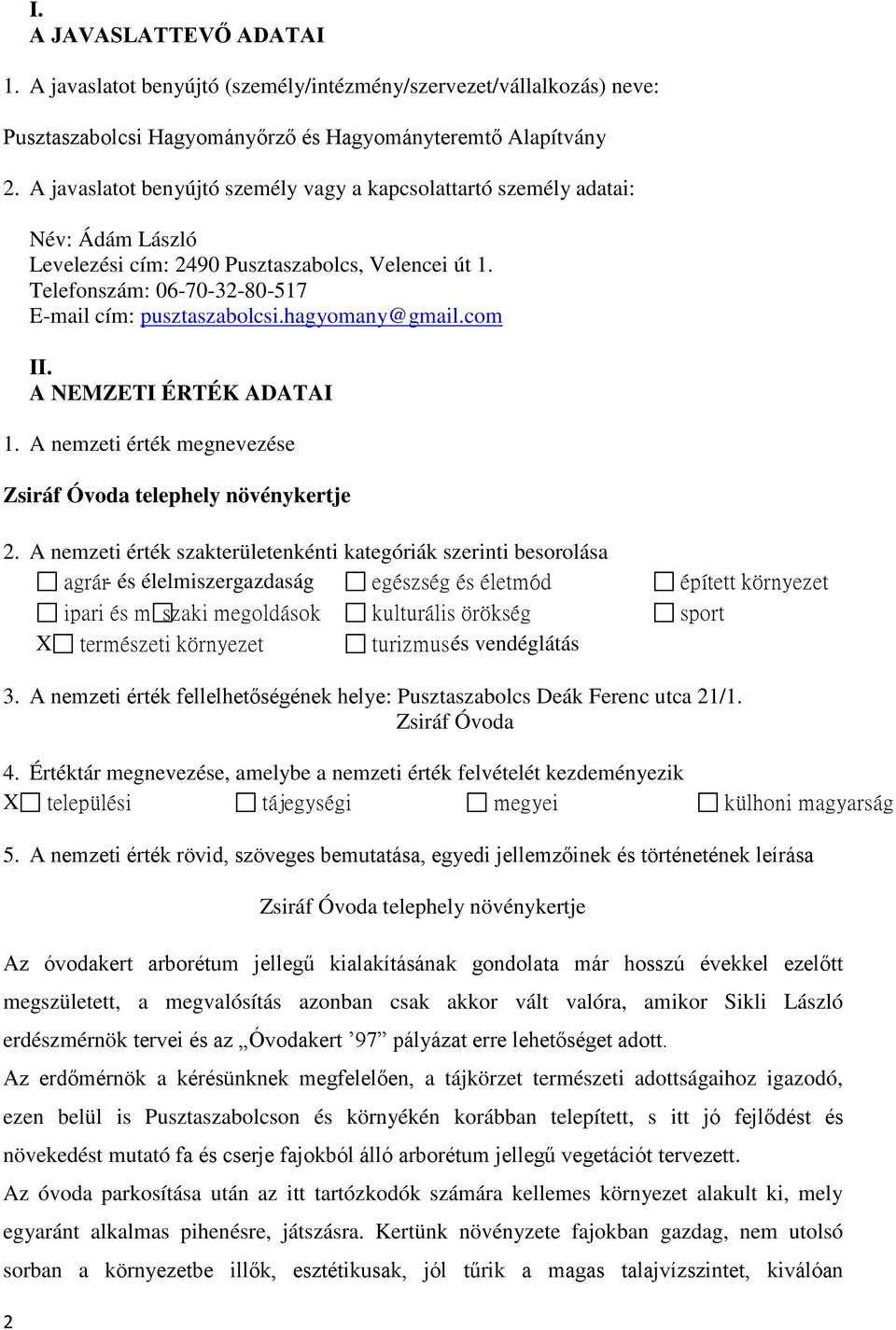 I.
A JAVASLATTEVŐ ADATAI

1. A javaslatot benyújtó (személy/intézmény/szervezet/vállalkozás) neve:

Pusztaszabolcsi Hagyományőrző és Hagyományteremtő Alapítvány

2. A javaslatot benyújtó személy vagy a kapcsolattartó személy adatai:

Név: Ádám László
Levelezési cím: 2490 Pusztaszabolcs, Velencei út 1.
Telefonszám: 06-70-32-80-517
E-mail cím: pusztaszabolcsi.hagyomany@gmail.com

II.
A NEMZETI ÉRTÉK ADATAI

1. A nemzeti érték megnevezése

Zsiráf Óvoda telephely növénykertje

2. A nemzeti érték szakterületenkénti kategóriák szerinti besorolása
☐ agrár- és élelmiszergazdaság ☐ egészség és életmód ☐ épített környezet
☐ ipari és m☐szaki megoldások ☐ kulturális örökség ☐ sport
X☐ természeti környezet ☐ turizmusés vendéglátás

3. A nemzeti érték fellelhetőségének helye: Pusztaszabolcs Deák Ferenc utca 21/1. Zsiráf Óvoda

4. Értéktár megnevezése, amelybe a nemzeti érték felvételét kezdeményezik
X☐ települési ☐ tájegységi ☐ megyei ☐ külhoni magyarság

5. A nemzeti érték rövid, szöveges bemutatása, egyedi jellemzőinek és történetének leírása

Zsiráf Óvoda telephely növénykertje

Az óvodakert arborétum jellegű kialakításának gondolata már hosszú évekkel ezelőtt megszületett, a megvalósítás azonban csak akkor vált valóra, amikor Sikli László erdészmérnök tervei és az „Óvodakert ’97” pályázat erre lehetőséget adott.
Az erdőmérnök a kérésünknek megfelelően, a tájkörzet természeti adottságaihoz igazodó, ezen belül is Pusztaszabolcson és környékén korábban telepített, s itt jó fejlődést és növekedést mutató fa és cserje fajokból álló arborétum jellegű vegetációt tervezett.
Az óvoda parkosítása után az itt tartózkodók számára kellemes környezet alakult ki, mely egyaránt alkalmas pihenésre, játszásra. Kertünk növényzete fajokban gazdag, nem utolsó sorban a környezetbe illők, esztétikusak, jól tűrik a magas talajvízszintet, kiválóan

2